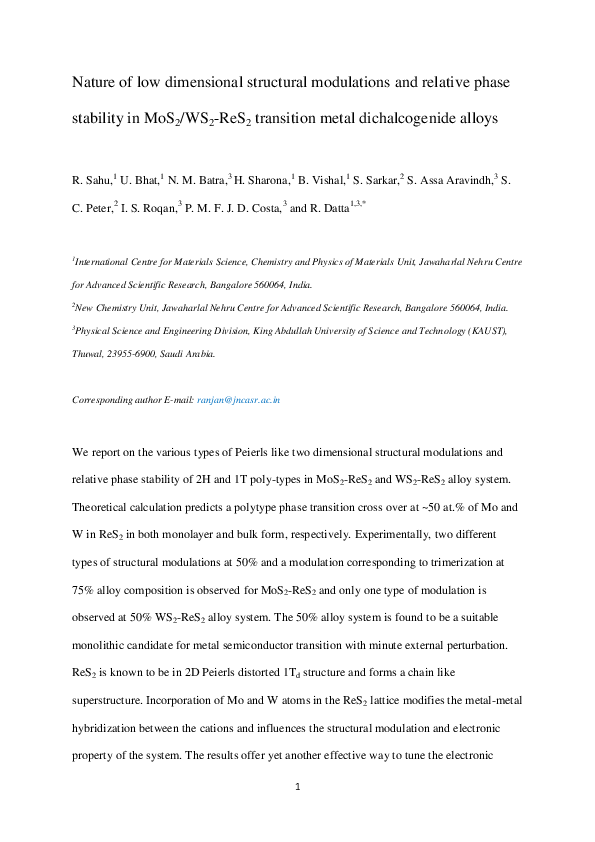 Nature of low dimensional structural modulations and relative phase stability in $MoS_2$/$WS_2$-$ReS_2$ transition metal dichalcogenide alloys

R. Sahu,$^1$ U. Bhat,$^1$ N. M. Batra,$^3$ H. Sharona,$^1$ B. Vishal,$^1$ S. Sarkar,$^2$ S. Assa Aravindh,$^3$ S. C. Peter,$^2$ I. S. Roqan,$^3$ P. M. F. J. D. Costa,$^3$ and R. Datta$^{1,3,*}$

$^1$International Centre for Materials Science, Chemistry and Physics of Materials Unit, Jawaharlal Nehru Centre for Advanced Scientific Research, Bangalore 560064, India.

$^2$New Chemistry Unit, Jawaharlal Nehru Centre for Advanced Scientific Research, Bangalore 560064, India.

$^3$Physical Science and Engineering Division, King Abdullah University of Science and Technology (KAUST), Thuwal, 23955-6900, Saudi Arabia.

Corresponding author E-mail: ranjan@jncasr.ac.in

We report on the various types of Peierls like two dimensional structural modulations and relative phase stability of 2H and 1T poly-types in $MoS_2$-$ReS_2$ and $WS_2$-$ReS_2$ alloy system. Theoretical calculation predicts a polytype phase transition cross over at ~50 at.% of Mo and W in $ReS_2$ in both monolayer and bulk form, respectively. Experimentally, two different types of structural modulations at 50% and a modulation corresponding to trimerization at 75% alloy composition is observed for $MoS_2$-$ReS_2$ and only one type of modulation is observed at 50% $WS_2$-$ReS_2$ alloy system. The 50% alloy system is found to be a suitable monolithic candidate for metal semiconductor transition with minute external perturbation. $ReS_2$ is known to be in 2D Peierls distorted $1T_d$ structure and forms a chain like superstructure. Incorporation of Mo and W atoms in the $ReS_2$ lattice modifies the metal-metal hybridization between the cations and influences the structural modulation and electronic property of the system. The results offer yet another effective way to tune the electronic

1